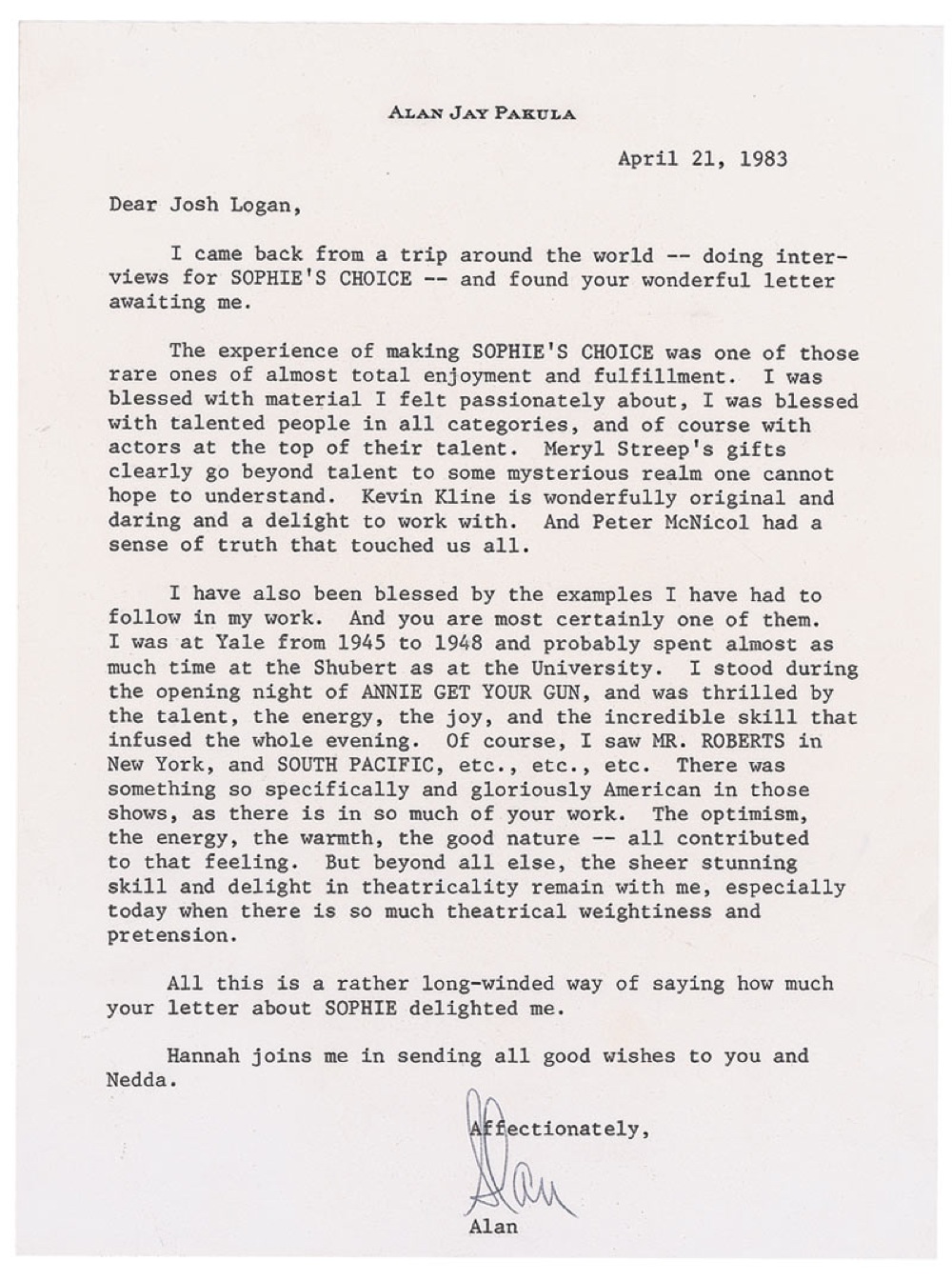 ALAN JAY PAKULA

April 21, 1983

Dear Josh Logan,

I came back from a trip around the world -- doing interviews for SOPHIE'S CHOICE -- and found your wonderful letter awaiting me.

The experience of making SOPHIE'S CHOICE was one of those rare ones of almost total enjoyment and fulfillment. I was blessed with material I felt passionately about, I was blessed with talented people in all categories, and of course with actors at the top of their talent. Meryl Streep's gifts clearly go beyond talent to some mysterious realm one cannot hope to understand. Kevin Kline is wonderfully original and daring and a delight to work with. And Peter McNicol had a sense of truth that touched us all.

I have also been blessed by the examples I have had to follow in my work. And you are most certainly one of them. I was at Yale from 1945 to 1948 and probably spent almost as much time at the Shubert as at the University. I stood during the opening night of ANNIE GET YOUR GUN, and was thrilled by the talent, the energy, the joy, and the incredible skill that infused the whole evening. Of course, I saw MR. ROBERTS in New York, and SOUTH PACIFIC, etc., etc., etc. There was something so specifically and gloriously American in those shows, as there is in so much of your work. The optimism, the energy, the warmth, the good nature -- all contributed to that feeling. But beyond all else, the sheer stunning skill and delight in theatricality remain with me, especially today when there is so much theatrical weightiness and pretension.

All this is a rather long-winded way of saying how much your letter about SOPHIE delighted me.

Hannah joins me in sending all good wishes to you and Nedda.

Affectionately,

Alan

Alan